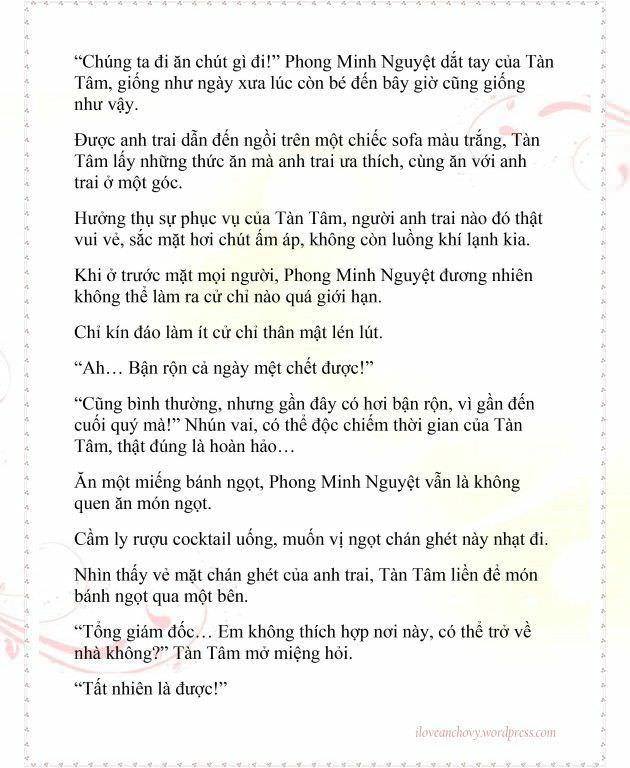 “Chúng ta đi ăn chút gì đi!” Phong Minh Nguyệt dắt tay của Tàn Tâm, giống như ngày xưa lúc còn bé đến bây giờ cũng giống như vậy.

Được anh trai dẫn đến ngồi trên một chiếc sofa màu trắng, Tàn Tâm lấy những thức ăn mà anh trai ưa thích, cùng ăn với anh trai ở một góc.

Hưởng thụ sự phục vụ của Tàn Tâm, người anh trai nào đó thật vui vẻ, sắc mặt hơi chút ấm áp, không còn luồng khí lạnh kia.

Khi ở trước mặt mọi người, Phong Minh Nguyệt đương nhiên không thể làm ra cử chỉ nào quá giới hạn.

Chỉ kín đáo làm ít cử chỉ thân mật lén lút.

“Ah… Bận rộn cả ngày mệt chết được!”

“Cũng bình thường, nhưng gần đây có hơi bận rộn, vì gần đến cuối quý mà!” Nhún vai, có thể độc chiếm thời gian của Tàn Tâm, thật đúng là hoàn hảo…

Ăn một miếng bánh ngọt, Phong Minh Nguyệt vẫn là không quen ăn món ngọt.

Cầm ly rượu cocktail uống, muốn vị ngọt chán ghét này nhạt đi.

Nhìn thấy vẻ mặt chán ghét của anh trai, Tàn Tâm liền để món bánh ngọt qua một bên.

“Tổng giám đốc… Em không thích hợp nơi này, có thể trở về nhà không?” Tàn Tâm mở miệng hỏi.

“Tất nhiên là được!”

iloveanchovy.wordpress.com